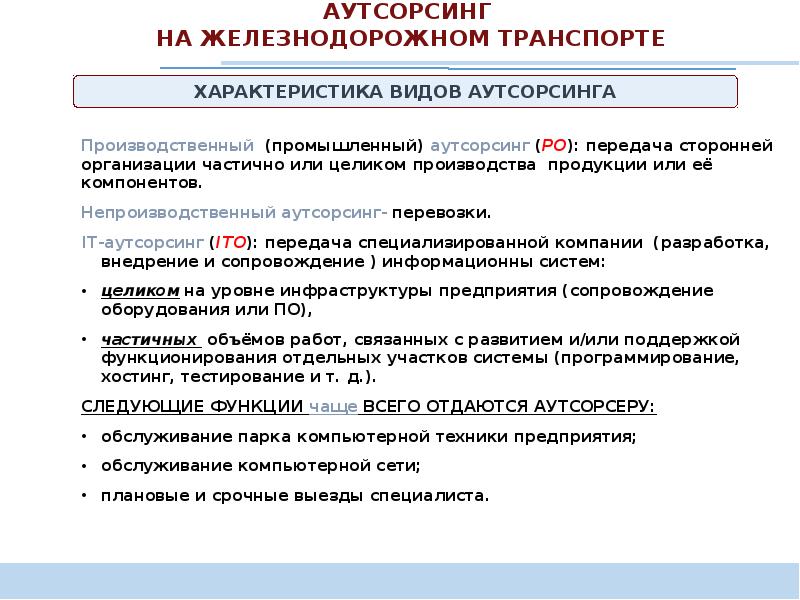 АУТСОРСИНГ
НА ЖЕЛЕЗНОДОРОЖНОМ ТРАНСПОРТЕ

ХАРАКТЕРИСТИКА ВИДОВ АУТСОРСИНГА

Производственный (промышленный) аутсорсинг (PO): передача сторонней организации частично или целиком производства продукции или её компонентов.

Непроизводственный аутсорсинг- перевозки.

IT-аутсорсинг (ITO): передача специализированной компании (разработка, внедрение и сопровождение ) информационны систем:

• целиком на уровне инфраструктуры предприятия (сопровождение оборудования или ПО),

• частичных объёмов работ, связанных с развитием и/или поддержкой функционирования отдельных участков системы (программирование, хостинг, тестирование и т. д.).

СЛЕДУЮЩИЕ ФУНКЦИИ чаще ВСЕГО ОТДАЮТСЯ АУТСОРСЕРУ:

• обслуживание парка компьютерной техники предприятия;

• обслуживание компьютерной сети;

• плановые и срочные выезды специалиста.